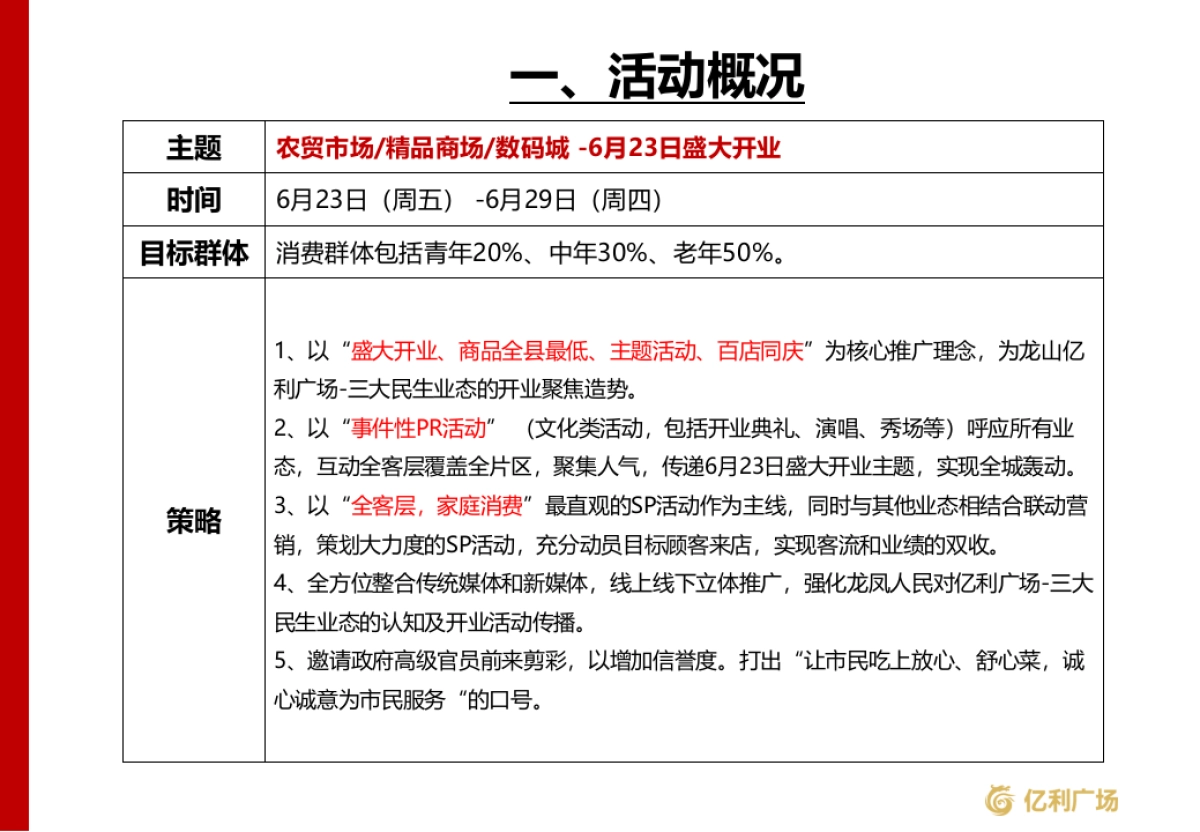 一、活动概况

| 主题 | 农贸市场/精品商场/数码城 -6月23日盛大开业 |
|---|---|
| 时间 | 6月23日（周五） -6月29日（周四） |
| 目标群体 | 消费群体包括青年20%、中年30%、老年50%。 |
| 策略 | 1、以“盛大开业、商品全县最低、主题活动、百店同庆”为核心推广理念，为龙山亿利广场-三大民生业态的开业聚焦造势。<br>2、以“事件性PR活动” （文化类活动，包括开业典礼、演唱、秀场等）呼应所有业态，互动全客层覆盖全片区，聚集人气，传递6月23日盛大开业主题，实现全城轰动。<br>3、以“全客层，家庭消费”最直观的SP活动作为主线，同时与其他业态相结合联动营销，策划大力度的SP活动，充分动员目标顾客来店，实现客流和业绩的双收。<br>4、全方位整合传统媒体和新媒体，线上线下立体推广，强化龙凤人民对亿利广场-三大民生业态的认知及开业活动传播。<br>5、邀请政府高级官员前来剪彩，以增加信誉度。打出“让市民吃上放心、舒心菜，诚心诚意为市民服务“的口号。 |

亿利广场